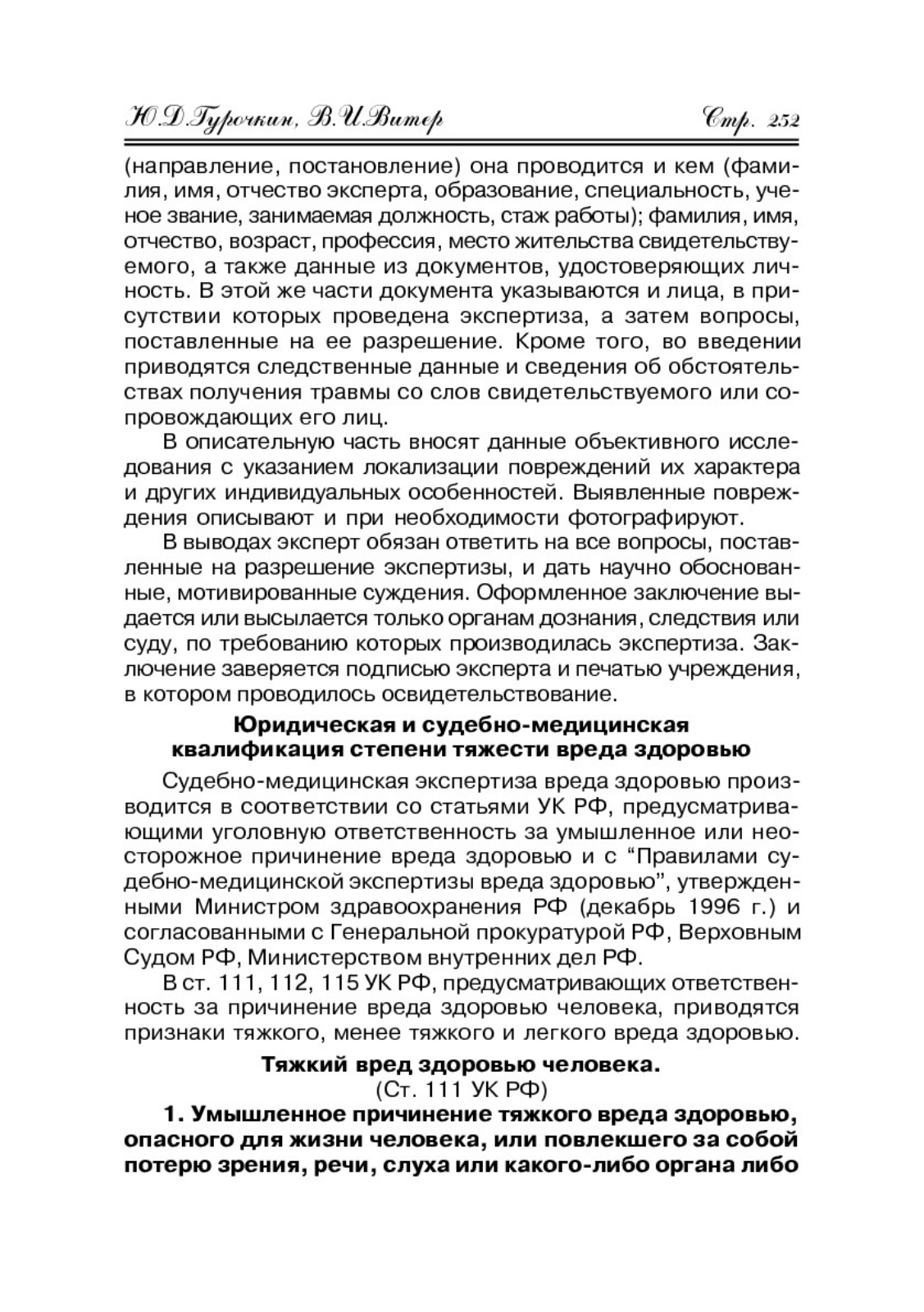 Ю.Д.Гурочкин, В.И.Витер Стр. 252

(направление, постановление) она проводится и кем (фамилия, имя, отчество эксперта, образование, специальность, ученое звание, занимаемая должность, стаж работы); фамилия, имя, отчество, возраст, профессия, место жительства свидетельствуемого, а также данные из документов, удостоверяющих личность. В этой же части документа указываются и лица, в присутствии которых проведена экспертиза, а затем вопросы, поставленные на ее разрешение. Кроме того, во введении приводятся следственные данные и сведения об обстоятельствах получения травмы со слов свидетельствуемого или сопровождающих его лиц.

В описательную часть вносят данные объективного исследования с указанием локализации повреждений их характера и других индивидуальных особенностей. Выявленные повреждения описывают и при необходимости фотографируют.

В выводах эксперт обязан ответить на все вопросы, поставленные на разрешение экспертизы, и дать научно обоснованные, мотивированные суждения. Оформленное заключение выдается или высылается только органам дознания, следствия или суду, по требованию которых производилась экспертиза. Заключение заверяется подписью эксперта и печатью учреждения, в котором проводилось освидетельствование.

Юридическая и судебно-медицинская квалификация степени тяжести вреда здоровью

Судебно-медицинская экспертиза вреда здоровью производится в соответствии со статьями УК РФ, предусматривающими уголовную ответственность за умышленное или неосторожное причинение вреда здоровью и с “Правилами судебно-медицинской экспертизы вреда здоровью”, утвержденными Министром здравоохранения РФ (декабрь 1996 г.) и согласованными с Генеральной прокуратурой РФ, Верховным Судом РФ, Министерством внутренних дел РФ.

В ст. 111, 112, 115 УК РФ, предусматривающих ответственность за причинение вреда здоровью человека, приводятся признаки тяжкого, менее тяжкого и легкого вреда здоровью.

Тяжкий вред здоровью человека.
(Ст. 111 УК РФ)

1. Умышленное причинение тяжкого вреда здоровью, опасного для жизни человека, или повлекшего за собой потерю зрения, речи, слуха или какого-либо органа либо